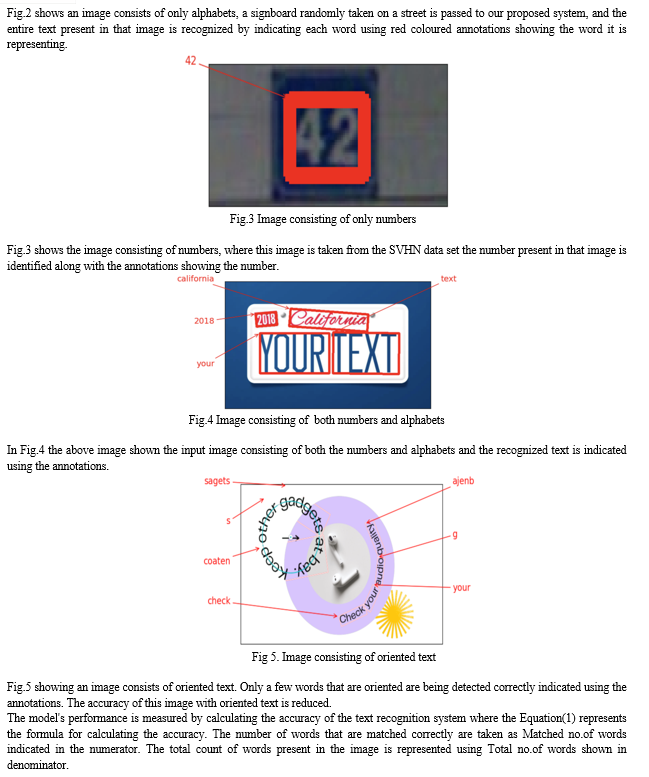 Fig.2 shows an image consists of only alphabets, a signboard randomly taken on a street is passed to our proposed system, and the entire text present in that image is recognized by indicating each word using red coloured annotations showing the word it is representing.

42

42

Fig.3 Image consisting of only numbers

Fig.3 shows the image consisting of numbers, where this image is taken from the SVHN data set the number present in that image is identified along with the annotations showing the number.

california

text

2018

your

2018 California

YOUR TEXT

Fig.4 Image consisting of both numbers and alphabets

In Fig.4 the above image shown the input image consisting of both the numbers and alphabets and the recognized text is indicated using the annotations.

sagets

ajenb

s

g

coaten

your

check

Keep other gadgets at bay. Check your audio quality

Fig 5. Image consisting of oriented text

Fig.5 showing an image consists of oriented text. Only a few words that are oriented are being detected correctly indicated using the annotations. The accuracy of this image with oriented text is reduced.
The model's performance is measured by calculating the accuracy of the text recognition system where the Equation(1) represents the formula for calculating the accuracy. The number of words that are matched correctly are taken as Matched no.of words indicated in the numerator. The total count of words present in the image is represented using Total no.of words shown in denominator.